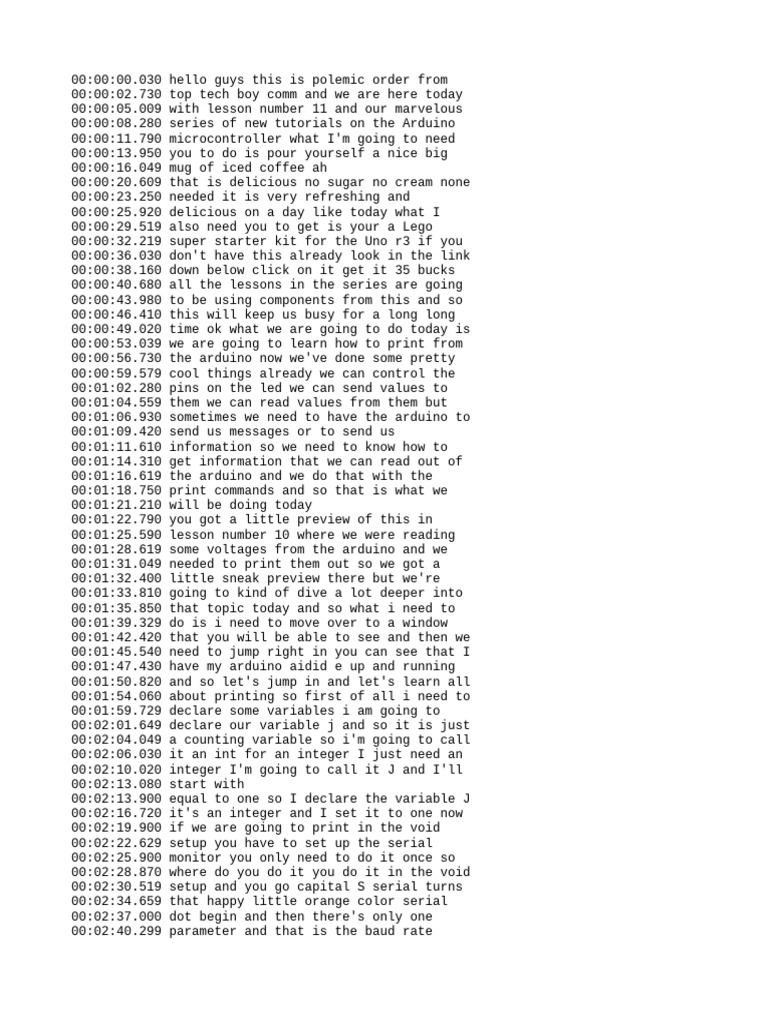 00:00:00.030 hello guys this is polemic order from
00:00:02.730 top tech boy comm and we are here today
00:00:05.009 with lesson number 11 and our marvelous
00:00:08.280 series of new tutorials on the Arduino
00:00:11.790 microcontroller what I'm going to need
00:00:13.950 you to do is pour yourself a nice big
00:00:16.049 mug of iced coffee ah
00:00:20.609 that is delicious no sugar no cream none
00:00:23.250 needed it is very refreshing and
00:00:25.920 delicious on a day like today what I
00:00:29.519 also need you to get is your a Lego
00:00:32.219 super starter kit for the Uno r3 if you
00:00:36.030 don't have this already look in the link
00:00:38.160 down below click on it get it 35 bucks
00:00:40.680 all the lessons in the series are going
00:00:43.980 to be using components from this and so
00:00:46.410 this will keep us busy for a long long
00:00:49.020 time ok what we are going to do today is
00:00:53.039 we are going to learn how to print from
00:00:56.730 the arduino now we've done some pretty
00:00:59.579 cool things already we can control the
00:01:02.280 pins on the led we can send values to
00:01:04.559 them we can read values from them but
00:01:06.930 sometimes we need to have the arduino to
00:01:09.420 send us messages or to send us
00:01:11.610 information so we need to know how to
00:01:14.310 get information that we can read out of
00:01:16.619 the arduino and we do that with the
00:01:18.750 print commands and so that is what we
00:01:21.210 will be doing today
00:01:22.790 you got a little preview of this in
00:01:25.590 lesson number 10 where we were reading
00:01:28.619 some voltages from the arduino and we
00:01:31.049 needed to print them out so we got a
00:01:32.400 little sneak preview there but we're
00:01:33.810 going to kind of dive a lot deeper into
00:01:35.850 that topic today and so what i need to
00:01:39.329 do is i need to move over to a window
00:01:42.420 that you will be able to see and then we
00:01:45.540 need to jump right in you can see that I
00:01:47.430 have my arduino aidid e up and running
00:01:50.820 and so let's jump in and let's learn all
00:01:54.060 about printing so first of all i need to
00:01:59.729 declare some variables i am going to
00:02:01.649 declare our variable j and so it is just
00:02:04.049 a counting variable so i'm going to call
00:02:06.030 it an int for an integer I just need an
00:02:10.020 integer I'm going to call it J and I'll
00:02:13.080 start with
00:02:13.900 equal to one so I declare the variable J
00:02:16.720 it's an integer and I set it to one now
00:02:19.900 if we are going to print in the void
00:02:22.629 setup you have to set up the serial
00:02:25.900 monitor you only need to do it once so
00:02:28.870 where do you do it you do it in the void
00:02:30.519 setup and you go capital S serial turns
00:02:34.659 that happy little orange color serial
00:02:37.000 dot begin and then there's only one
00:02:40.299 parameter and that is the baud rate